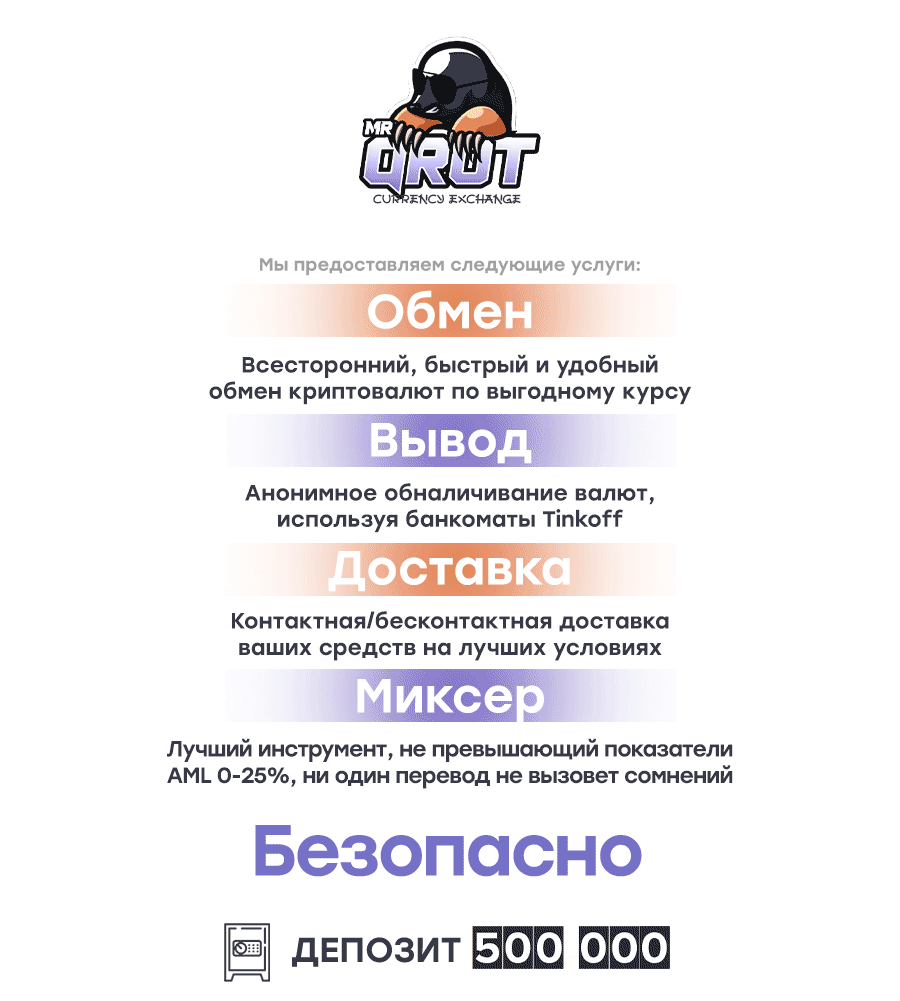 MR QROT
CURRENCY EXCHANGE

Мы предоставляем следующие услуги:

Обмен

Всесторонний, быстрый и удобный обмен криптовалют по выгодному курсу

Вывод

Анонимное обналичивание валют, используя банкоматы Tinkoff

Доставка

Контактная/бесконтактная доставка ваших средств на лучших условиях

Миксер

Лучший инструмент, не превышающий показатели AML 0-25%, ни один перевод не вызовет сомнений

Безопасно

ДЕПОЗИТ 500 000